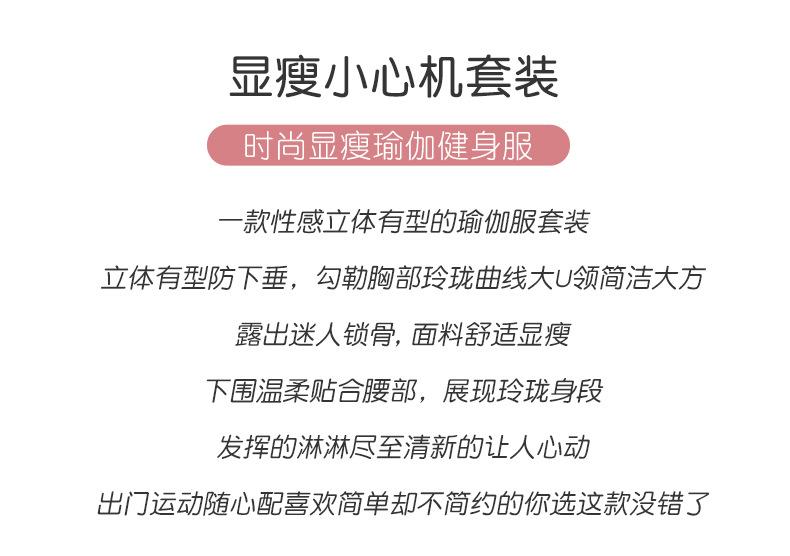 显瘦小心机套装

时尚显瘦瑜伽健身服

一款性感立体有型的瑜伽服套装

立体有型防下垂，勾勒胸部玲珑曲线大U领简洁大方

露出迷人锁骨，面料舒适显瘦

下围温柔贴合腰部，展现玲珑身段

发挥的淋淋尽至清新的让人心动

出门运动随心配喜欢简单却不简约的你选这款没错了